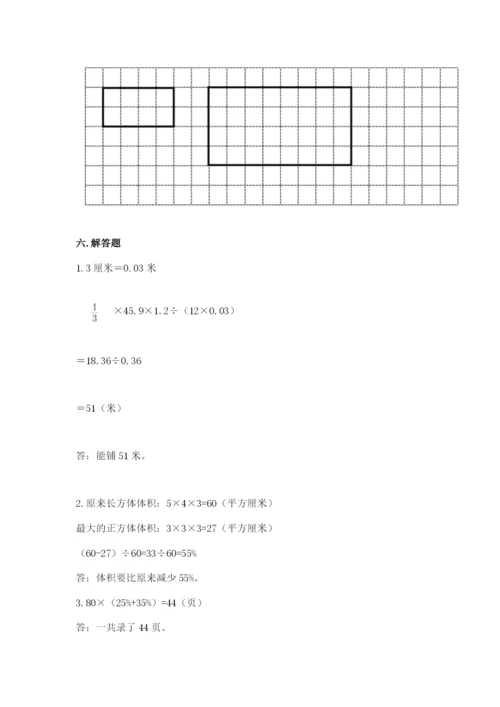 六. 解答题

1. 3 厘米＝0.03 米

$\frac{1}{3}$ ×45.9×1.2÷（12×0.03）

＝18.36÷0.36

＝51（米）

答：能铺 51 米。

2. 原来长方体体积：5×4×3=60（平方厘米）

最大的正方体体积：3×3×3=27（平方厘米）

（60-27）÷60=33÷60=55%

答：体积要比原来减少 55%。

3. 80×（25%+35%）=44（页）

答：一共录了 44 页。